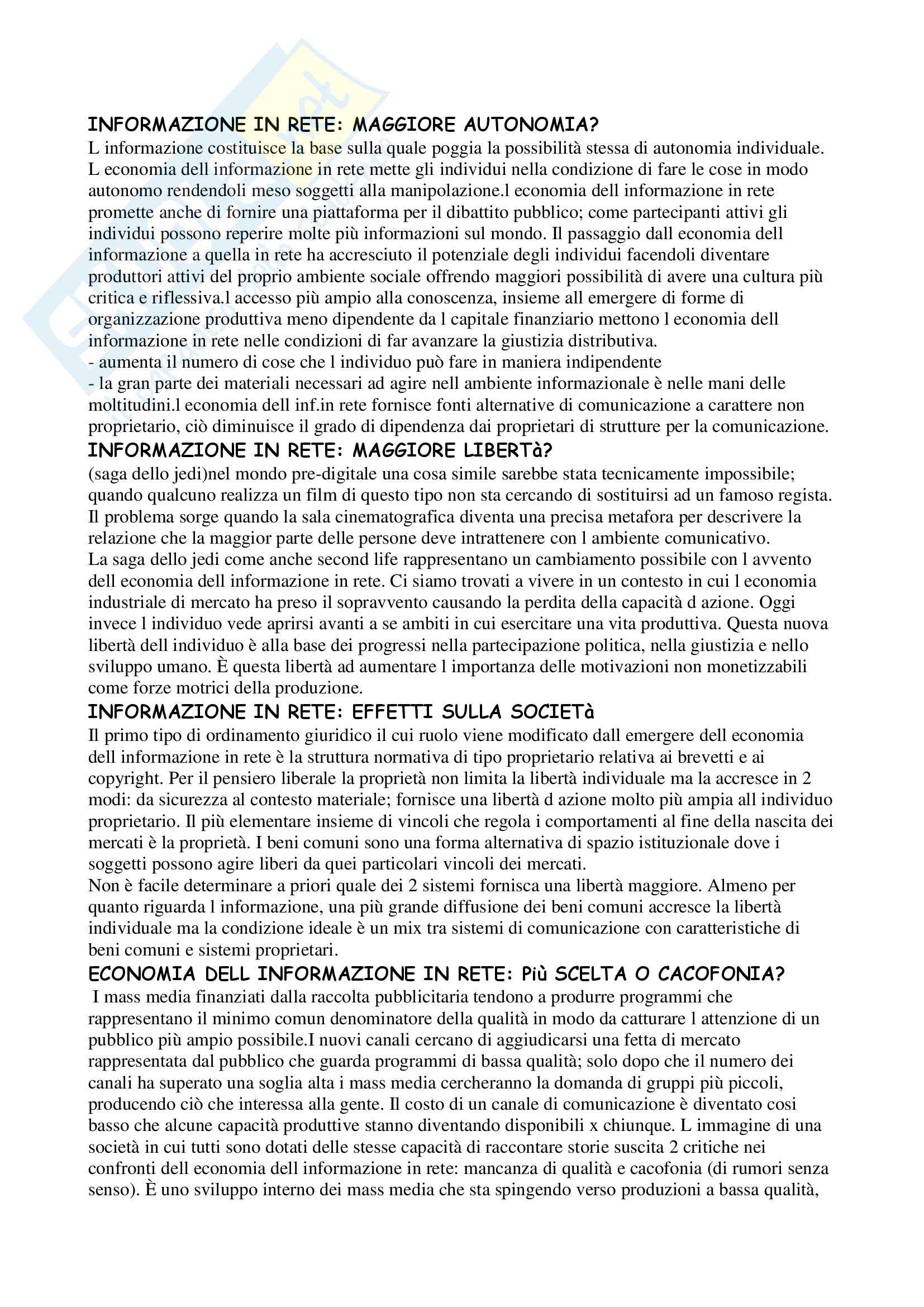 INFORMAZIONE IN RETE: MAGGIORE AUTONOMIA?
L informazione costituisce la base sulla quale poggia la possibilità stessa di autonomia individuale. L economia dell informazione in rete mette gli individui nella condizione di fare le cose in modo autonomo rendendoli meso soggetti alla manipolazione.l economia dell informazione in rete promette anche di fornire una piattaforma per il dibattito pubblico; come partecipanti attivi gli individui possono reperire molte più informazioni sul mondo. Il passaggio dall economia dell informazione a quella in rete ha accresciuto il potenziale degli individui facendoli diventare produttori attivi del proprio ambiente sociale offrendo maggiori possibilità di avere una cultura più critica e riflessiva.l accesso più ampio alla conoscenza, insieme all emergere di forme di organizzazione produttiva meno dipendente da l capitale finanziario mettono l economia dell informazione in rete nelle condizioni di far avanzare la giustizia distributiva.
- aumenta il numero di cose che l individuo può fare in maniera indipendente
- la gran parte dei materiali necessari ad agire nell ambiente informazionale è nelle mani delle moltitudini.l economia dell inf.in rete fornisce fonti alternative di comunicazione a carattere non proprietario, ciò diminuisce il grado di dipendenza dai proprietari di strutture per la comunicazione.
INFORMAZIONE IN RETE: MAGGIORE LIBERTà?
(saga dello jedi)nel mondo pre-digitale una cosa simile sarebbe stata tecnicamente impossibile; quando qualcuno realizza un film di questo tipo non sta cercando di sostituirsi ad un famoso regista. Il problema sorge quando la sala cinematografica diventa una precisa metafora per descrivere la relazione che la maggior parte delle persone deve intrattenere con l ambiente comunicativo.
La saga dello jedi come anche second life rappresentano un cambiamento possibile con l avvento dell economia dell informazione in rete. Ci siamo trovati a vivere in un contesto in cui l economia industriale di mercato ha preso il sopravvento causando la perdita della capacità d azione. Oggi invece l individuo vede aprirsi avanti a se ambiti in cui esercitare una vita produttiva. Questa nuova libertà dell individuo è alla base dei progressi nella partecipazione politica, nella giustizia e nello sviluppo umano. È questa libertà ad aumentare l importanza delle motivazioni non monetizzabili come forze motrici della produzione.
INFORMAZIONE IN RETE: EFFETTI SULLA SOCIETà
Il primo tipo di ordinamento giuridico il cui ruolo viene modificato dall emergere dell economia dell informazione in rete è la struttura normativa di tipo proprietario relativa ai brevetti e ai copyright. Per il pensiero liberale la proprietà non limita la libertà individuale ma la accresce in 2 modi: da sicurezza al contesto materiale; fornisce una libertà d azione molto più ampia all individuo proprietario. Il più elementare insieme di vincoli che regola i comportamenti al fine della nascita dei mercati è la proprietà. I beni comuni sono una forma alternativa di spazio istituzionale dove i soggetti possono agire liberi da quei particolari vincoli dei mercati.
Non è facile determinare a priori quale dei 2 sistemi fornisca una libertà maggiore. Almeno per quanto riguarda l informazione, una più grande diffusione dei beni comuni accresce la libertà individuale ma la condizione ideale è un mix tra sistemi di comunicazione con caratteristiche di beni comuni e sistemi proprietari.
ECONOMIA DELL INFORMAZIONE IN RETE: Più SCELTA O CACOFONIA?
I mass media finanziati dalla raccolta pubblicitaria tendono a produrre programmi che rappresentano il minimo comun denominatore della qualità in modo da catturare l attenzione di un pubblico più ampio possibile.I nuovi canali cercano di aggiudicarsi una fetta di mercato rappresentata dal pubblico che guarda programmi di bassa qualità; solo dopo che il numero dei canali ha superato una soglia alta i mass media cercheranno la domanda di gruppi più piccoli, producendo ciò che interessa alla gente. Il costo di un canale di comunicazione è diventato cosi basso che alcune capacità produttive stanno diventando disponibili x chiunque. L immagine di una società in cui tutti sono dotati delle stesse capacità di raccontare storie suscita 2 critiche nei confronti dell economia dell informazione in rete: mancanza di qualità e cacofonia (di rumori senza senso). È uno sviluppo interno dei mass media che sta spingendo verso produzioni a bassa qualità,